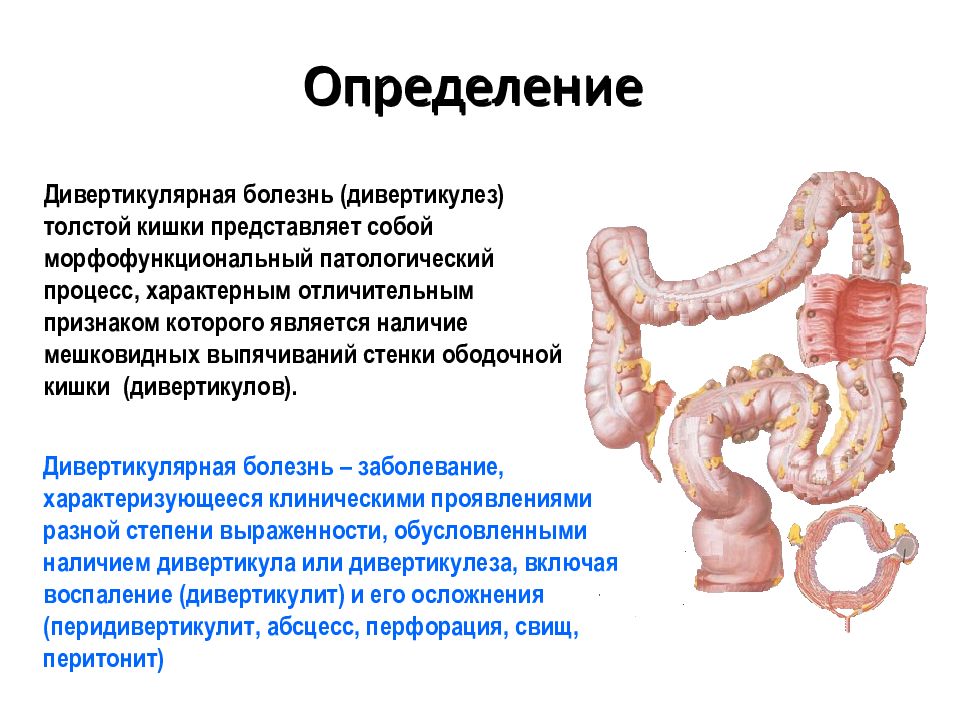 Определение

Дивертикулярная болезнь (дивертикулез) толстой кишки представляет собой морфофункциональный патологический процесс, характерным отличительным признаком которого является наличие мешковидных выпячиваний стенки ободочной кишки (дивертикулов).

Дивертикулярная болезнь – заболевание, характеризующееся клиническими проявлениями разной степени выраженности, обусловленными наличием дивертикула или дивертикулеза, включая воспаление (дивертикулит) и его осложнения (перидивертикулит, абсцесс, перфорация, свищ, перитонит)